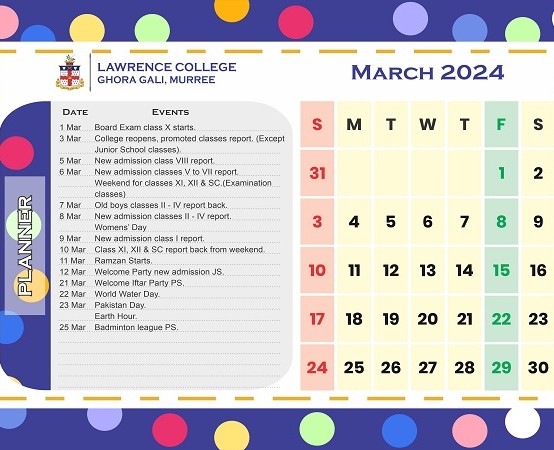 LAWRENCE COLLEGE
GHORA GALI, MURREE

MARCH 2024

PLANNER

| DATE | EVENTS |
|---|---|
| 1 Mar | Board Exam class X starts. |
| 3 Mar | College reopens, promoted classes report. (Except Junior School classes). |
| 5 Mar | New admission class VIII report. |
| 6 Mar | New admission classes V to VII report. |
| | Weekend for classes XI, XII & SC.(Examination classes) |
| 7 Mar | Old boys classes II - IV report back. |
| 8 Mar | New admission classes II - IV report. |
| | Womens' Day |
| 9 Mar | New admission class I report. |
| 10 Mar | Class XI, XII & SC report back from weekend. |
| 11 Mar | Ramzan Starts. |
| 12 Mar | Welcome Party new admission JS. |
| 21 Mar | Welcome Iftar Party PS. |
| 22 Mar | World Water Day. |
| 23 Mar | Pakistan Day. |
| | Earth Hour. |
| 25 Mar | Badminton league PS. |

| S | M | T | W | T | F | S |
|---|---|---|---|---|---|---|
| 31 | | | | | 1 | 2 |
| 3 | 4 | 5 | 6 | 7 | 8 | 9 |
| 10 | 11 | 12 | 13 | 14 | 15 | 16 |
| 17 | 18 | 19 | 20 | 21 | 22 | 23 |
| 24 | 25 | 26 | 27 | 28 | 29 | 30 |